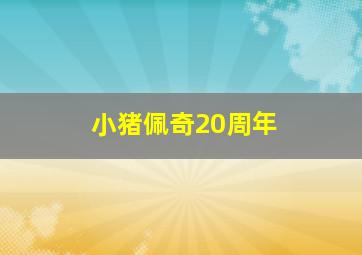 小猪佩奇20周年